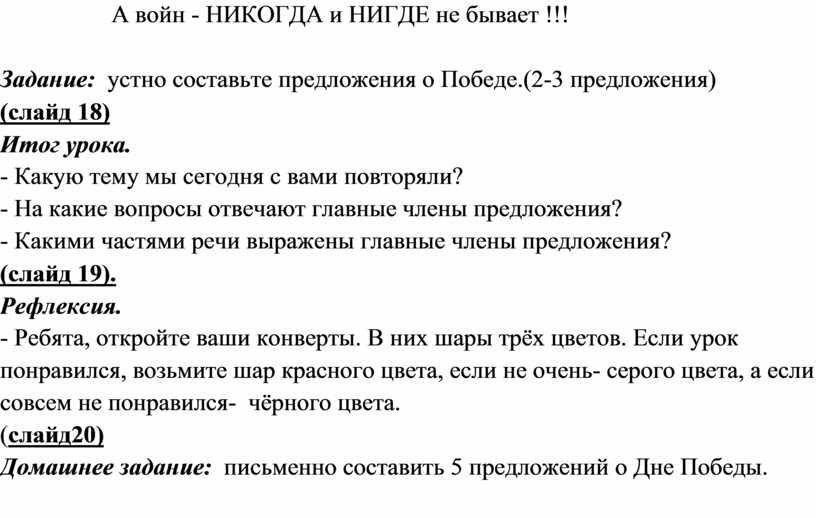 А войн - НИКОГДА и НИГДЕ не бывает !!!

Задание: устно составьте предложения о Победе.(2-3 предложения)
(слайд 18)
Итог урока.
- Какую тему мы сегодня с вами повторяли?
- На какие вопросы отвечают главные члены предложения?
- Какими частями речи выражены главные члены предложения?
(слайд 19).
Рефлексия.
- Ребята, откройте ваши конверты. В них шары трёх цветов. Если урок понравился, возьмите шар красного цвета, если не очень- серого цвета, а если совсем не понравился- чёрного цвета.
(слайд20)
Домашнее задание: письменно составить 5 предложений о Дне Победы.